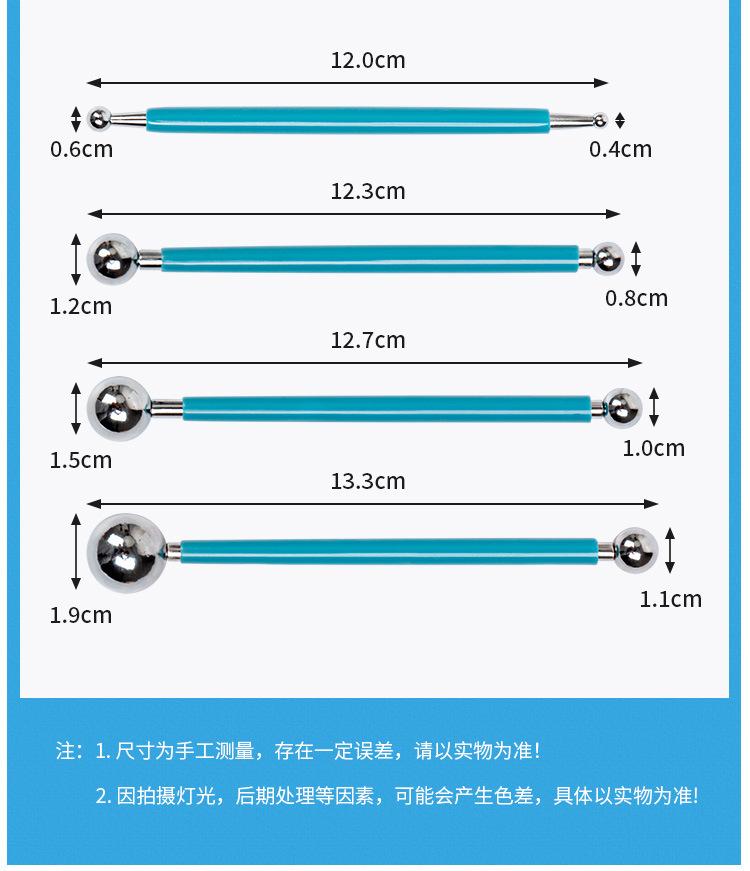 12.0cm

0.6cm

0.4cm

12.3cm

1.2cm

0.8cm

12.7cm

1.5cm

1.0cm

13.3cm

1.9cm

1.1cm

注：1.尺寸为手工测量，存在一定误差，请以实物为准！

2.因拍摄灯光，后期处理等因素，可能会产生色差，具体以实物为准!